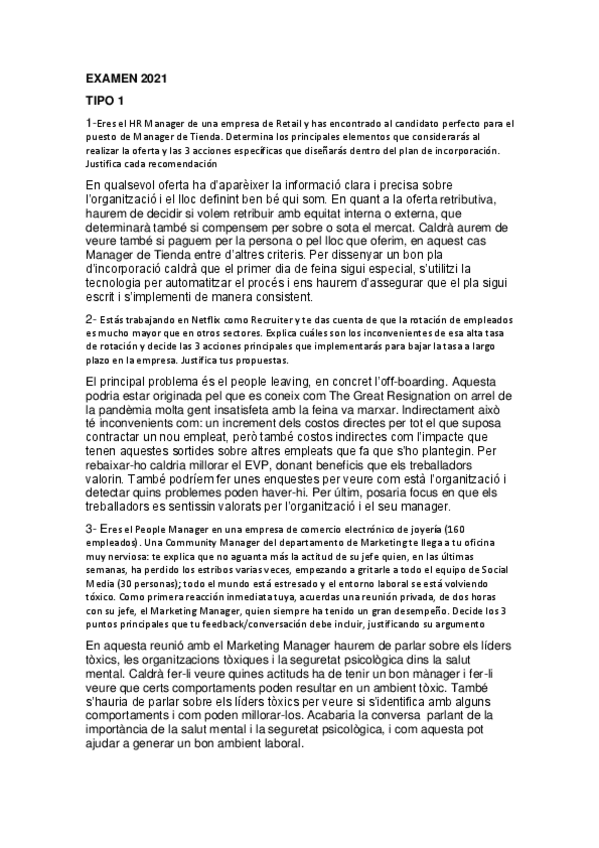 EXAMEN 2021

TIPO 1

1-Eres el HR Manager de una empresa de Retail y has encontrado al candidato perfecto para el puesto de Manager de Tienda. Determina los principales elementos que considerarás al realizar la oferta y las 3 acciones específicas que diseñarás dentro del plan de incorporación. Justifica cada recomendación

En qualsevol oferta ha d'aparèixer la informació clara i precisa sobre l'organització i el lloc definint ben bé qui som. En quant a la oferta retributiva, haurem de decidir si volem retribuir amb equitat interna o externa, que determinarà també si compensem per sobre o sota el mercat. Caldrà aurem de veure també si paguem per la persona o pel lloc que oferim, en aquest cas Manager de Tienda entre d'altres criteris. Per dissenyar un bon pla d'incorporació caldrà que el primer dia de feina sigui especial, s'utilitzi la tecnologia per automatitzar el procés i ens haurem d'assegurar que el pla sigui escrit i s'implementi de manera consistent.

2- Estás trabajando en Netflix como Recruiter y te das cuenta de que la rotación de empleados es mucho mayor que en otros sectores. Explica cuáles son los inconvenientes de esa alta tasa de rotación y decide las 3 acciones principales que implementarás para bajar la tasa a largo plazo en la empresa. Justifica tus propuestas.

El principal problema és el people leaving, en concret l'off-boarding. Aquesta podria estar originada pel que es coneix com The Great Resignation on arrel de la pandèmia molta gent insatisfeta amb la feina va marxar. Indirectament això té inconvenients com: un increment dels costos directes per tot el que suposa contractar un nou empleat, però també costos indirectes com l'impacte que tenen aquestes sortides sobre altres empleats que fa que s'ho plantegin. Per rebaixar-ho caldria millorar el EVP, donant beneficis que els treballadors valorin. També podríem fer unes enquestes per veure com està l'organització i detectar quins problemes poden haver-hi. Per últim, posaria focus en que els treballadors es sentissin valorats per l'organització i el seu manager.

3- Eres el People Manager en una empresa de comercio electrónico de joyería (160 empleados). Una Community Manager del departamento de Marketing te llega a tu oficina muy nerviosa: te explica que no aguanta más la actitud de su jefe quien, en las últimas semanas, ha perdido los estribos varias veces, empezando a gritarle a todo el equipo de Social Media (30 personas); todo el mundo está estresado y el entorno laboral se está volviendo tóxico. Como primera reacción inmediata tuya, acuerdas una reunión privada, de dos horas con su jefe, el Marketing Manager, quien siempre ha tenido un gran desempeño. Decide los 3 puntos principales que tu feedback/conversación debe incluir, justificando su argumento

En aquesta reunió amb el Marketing Manager haurem de parlar sobre els líders tòxics, les organitzacions tòxiques i la seguretat psicològica dins la salut mental. Caldrà fer-li veure quines actituds ha de tenir un bon mànager i fer-li veure que certs comportaments poden resultar en un ambient tòxic. També s'hauria de parlar sobre els líders tòxics per veure si s'identifica amb alguns comportaments i com poden millorar-los. Acabaria la conversa parlant de la importància de la salut mental i la seguretat psicològica, i com aquesta pot ajudar a generar un bon ambient laboral.